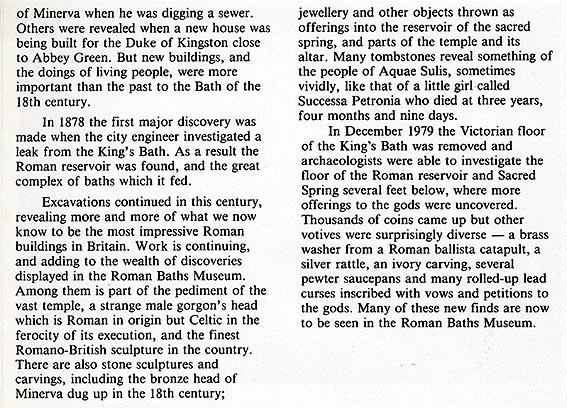 of Minerva when he was digging a sewer. Others were revealed when a new house was being built for the Duke of Kingston close to Abbey Green. But new buildings, and the doings of living people, were more important than the past to the Bath of the 18th century.

In 1878 the first major discovery was made when the city engineer investigated a leak from the King's Bath. As a result the Roman reservoir was found, and the great complex of baths which it fed.

Excavations continued in this century, revealing more and more of what we now know to be the most impressive Roman buildings in Britain. Work is continuing, and adding to the wealth of discoveries displayed in the Roman Baths Museum. Among them is part of the pediment of the vast temple, a strange male gorgon's head which is Roman in origin but Celtic in the ferocity of its execution, and the finest Romano-British sculpture in the country. There are also stone sculptures and carvings, including the bronze head of Minerva dug up in the 18th century; jewellery and other objects thrown as offerings into the reservoir of the sacred spring, and parts of the temple and its altar. Many tombstones reveal something of the people of Aquae Sulis, sometimes vividly, like that of a little girl called Successa Petronia who died at three years, four months and nine days.

In December 1979 the Victorian floor of the King's Bath was removed and archaeologists were able to investigate the floor of the Roman reservoir and Sacred Spring several feet below, where more offerings to the gods were uncovered. Thousands of coins came up but other votives were surprisingly diverse — a brass washer from a Roman ballista catapult, a silver rattle, an ivory carving, several pewter saucepans and many rolled-up lead curses inscribed with vows and petitions to the gods. Many of these new finds are now to be seen in the Roman Baths Museum.